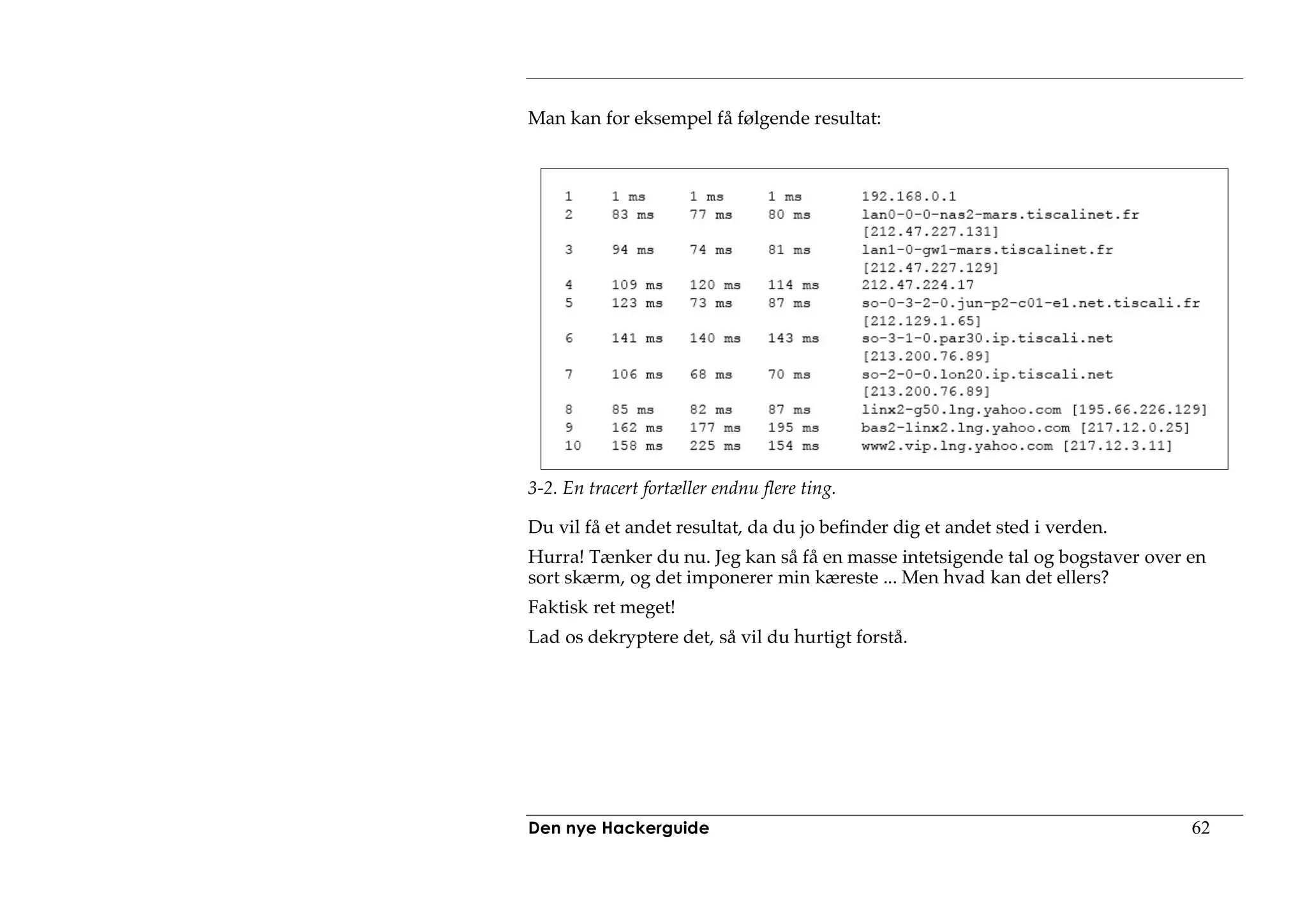 Man kan for eksempel få følgende resultat:

| | | | | |
|---|---|---|---|---|
| 1 | 1 ms | 1 ms | 1 ms | 192.168.0.1 |
| 2 | 83 ms | 77 ms | 80 ms | lan0-0-0-nas2-mars.tiscalinet.fr [212.47.227.131] |
| 3 | 94 ms | 74 ms | 81 ms | lan1-0-gw1-mars.tiscalinet.fr [212.47.227.129] |
| 4 | 109 ms | 120 ms | 114 ms | 212.47.224.17 |
| 5 | 123 ms | 73 ms | 87 ms | so-0-3-2-0.jun-p2-c01-e1.net.tiscali.fr [212.129.1.65] |
| 6 | 141 ms | 140 ms | 143 ms | so-3-1-0.par30.ip.tiscali.net [213.200.76.89] |
| 7 | 106 ms | 68 ms | 70 ms | so-2-0-0.lon20.ip.tiscali.net [213.200.76.89] |
| 8 | 85 ms | 82 ms | 87 ms | linx2-g50.lng.yahoo.com [195.66.226.129] |
| 9 | 162 ms | 177 ms | 195 ms | bas2-linx2.lng.yahoo.com [217.12.0.25] |
| 10 | 158 ms | 225 ms | 154 ms | www2.vip.lng.yahoo.com [217.12.3.11] |

3-2. En tracert fortæller endnu flere ting.

Du vil få et andet resultat, da du jo befinder dig et andet sted i verden.

Hurra! Tænker du nu. Jeg kan så få en masse intetsigende tal og bogstaver over en sort skærm, og det imponerer min kæreste ... Men hvad kan det ellers?

Faktisk ret meget!

Lad os dekryptere det, så vil du hurtigt forstå.

Den nye Hackerguide 62